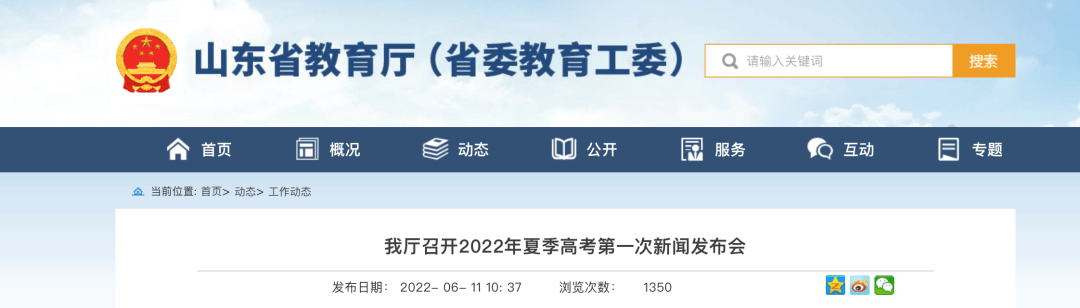 山东省教育厅（省委教育工委）

请输入关键词

搜索

首页 概况 动态 公开 服务 互动 专题

当前位置: 首页> 动态> 工作动态

我厅召开2022年夏季高考第一次新闻发布会

发布日期: 2022- 06- 11 10: 37 浏览次数: 1350